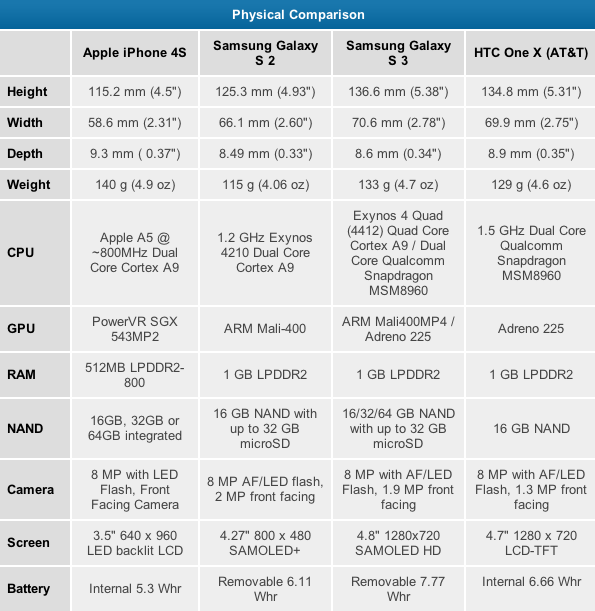 Physical Comparison

|  | Apple iPhone 4S | Samsung Galaxy S 2 | Samsung Galaxy S 3 | HTC One X (AT&T) |
|---|---|---|---|---|
| Height | 115.2 mm (4.5") | 125.3 mm (4.93") | 136.6 mm (5.38") | 134.8 mm (5.31") |
| Width | 58.6 mm (2.31") | 66.1 mm (2.60") | 70.6 mm (2.78") | 69.9 mm (2.75") |
| Depth | 9.3 mm ( 0.37") | 8.49 mm (0.33") | 8.6 mm (0.34") | 8.9 mm (0.35") |
| Weight | 140 g (4.9 oz) | 115 g (4.06 oz) | 133 g (4.7 oz) | 129 g (4.6 oz) |
| CPU | Apple A5 @ ~800MHz Dual Core Cortex A9 | 1.2 GHz Exynos 4210 Dual Core Cortex A9 | Exynos 4 Quad (4412) Quad Core Cortex A9 / Dual Core Qualcomm Snapdragon MSM8960 | 1.5 GHz Dual Core Qualcomm Snapdragon MSM8960 |
| GPU | PowerVR SGX 543MP2 | ARM Mali-400 | ARM Mali400MP4 / Adreno 225 | Adreno 225 |
| RAM | 512MB LPDDR2-800 | 1 GB LPDDR2 | 1 GB LPDDR2 | 1 GB LPDDR2 |
| NAND | 16GB, 32GB or 64GB integrated | 16 GB NAND with up to 32 GB microSD | 16/32/64 GB NAND with up to 32 GB microSD | 16 GB NAND |
| Camera | 8 MP with LED Flash, Front Facing Camera | 8 MP AF/LED flash, 2 MP front facing | 8 MP with AF/LED Flash, 1.9 MP front facing | 8 MP with AF/LED Flash, 1.3 MP front facing |
| Screen | 3.5" 640 x 960 LED backlit LCD | 4.27" 800 x 480 SAMOLED+ | 4.8" 1280x720 SAMOLED HD | 4.7" 1280 x 720 LCD-TFT |
| Battery | Internal 5.3 Whr | Removable 6.11 Whr | Removable 7.77 Whr | Internal 6.66 Whr |